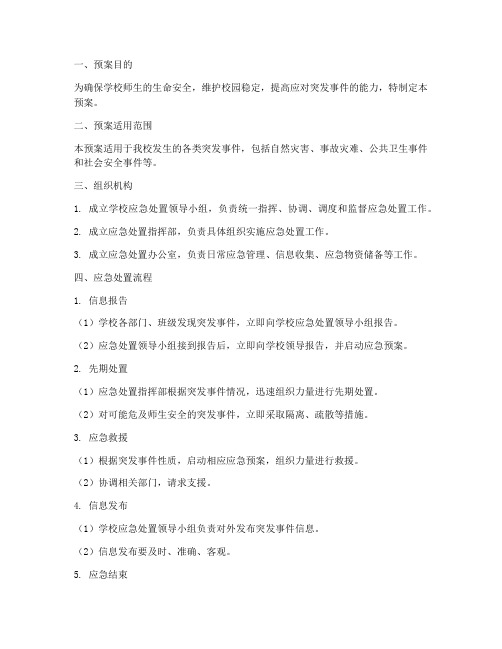 一、预案目的

为确保学校师生的生命安全，维护校园稳定，提高应对突发事件的能力，特制定本预案。

二、预案适用范围

本预案适用于我校发生的各类突发事件，包括自然灾害、事故灾难、公共卫生事件和社会安全事件等。

三、组织机构

1. 成立学校应急处置领导小组，负责统一指挥、协调、调度和监督应急处置工作。

2. 成立应急处置指挥部，负责具体组织实施应急处置工作。

3. 成立应急处置办公室，负责日常应急管理、信息收集、应急物资储备等工作。

四、应急处置流程

1. 信息报告

（1）学校各部门、班级发现突发事件，立即向学校应急处置领导小组报告。

（2）应急处置领导小组接到报告后，立即向学校领导报告，并启动应急预案。

2. 先期处置

（1）应急处置指挥部根据突发事件情况，迅速组织力量进行先期处置。

（2）对可能危及师生安全的突发事件，立即采取隔离、疏散等措施。

3. 应急救援

（1）根据突发事件性质，启动相应应急预案，组织力量进行救援。

（2）协调相关部门，请求支援。

4. 信息发布

（1）学校应急处置领导小组负责对外发布突发事件信息。

（2）信息发布要及时、准确、客观。

5. 应急结束